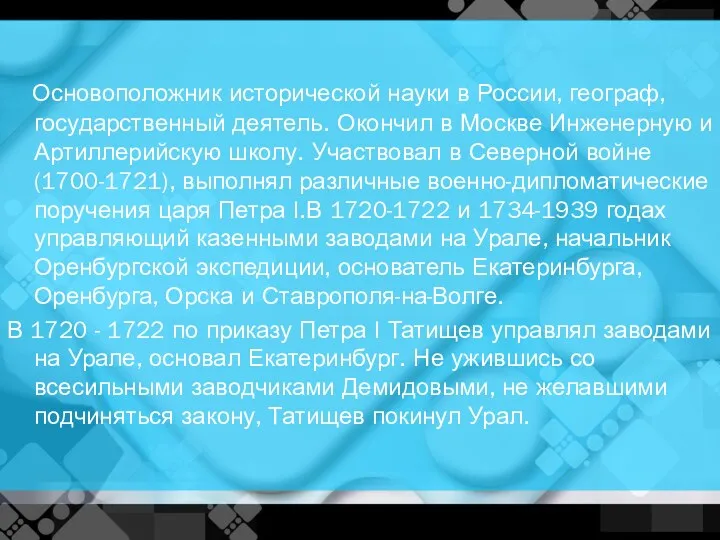 Основоположник исторической науки в России, географ, государственный деятель. Окончил в Москве Инженерную и Артиллерийскую школу. Участвовал в Северной войне (1700-1721), выполнял различные военно-дипломатические поручения царя Петра I.В 1720-1722 и 1734-1939 годах управляющий казенными заводами на Урале, начальник Оренбургской экспедиции, основатель Екатеринбурга, Оренбурга, Орска и Ставрополя-на-Волге.

В 1720 - 1722 по приказу Петра I Татищев управлял заводами на Урале, основал Екатеринбург. Не ужившись со всесильными заводчиками Демидовыми, не желавшими подчиняться закону, Татищев покинул Урал.